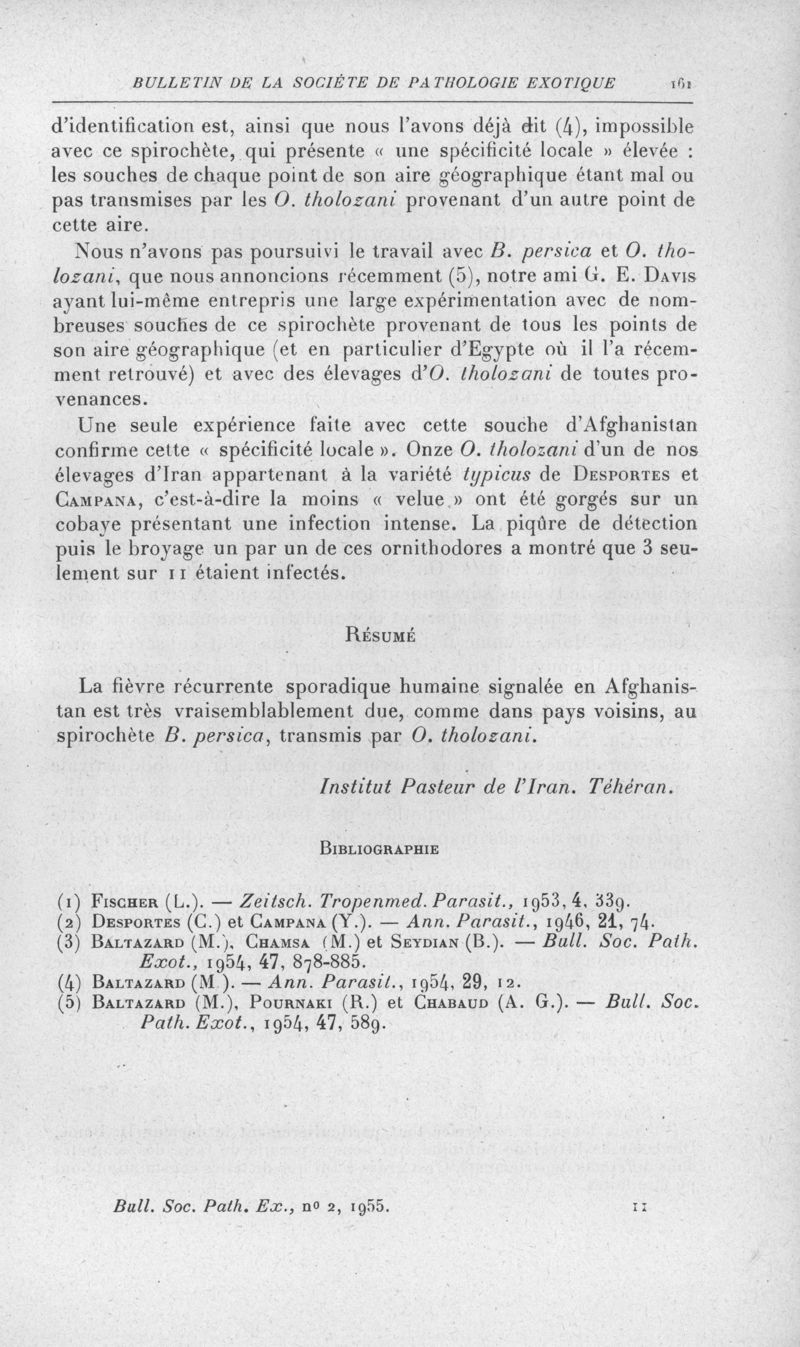 BULLETIN DE LA SOCIÉTÉ DE PATHOLOGIE EXOTIQUE 161

d'identification est, ainsi que nous l'avons déjà dit (4), impossible avec ce spirochète, qui présente « une spécificité locale » élevée : les souches de chaque point de son aire géographique étant mal ou pas transmises par les O. tholozani provenant d'un autre point de cette aire.

Nous n'avons pas poursuivi le travail avec B. persica et O. tholozani, que nous annoncions récemment (5), notre ami G. E. Davis ayant lui-même entrepris une large expérimentation avec de nombreuses souches de ce spirochète provenant de tous les points de son aire géographique (et en particulier d'Egypte où il l'a récemment retrouvé) et avec des élevages d'O. tholozani de toutes provenances.

Une seule expérience faite avec cette souche d'Afghanistan confirme cette « spécificité locale ». Onze O. tholozani d'un de nos élevages d'Iran appartenant à la variété typicus de Desportes et Campana, c'est-à-dire la moins « velue » ont été gorgés sur un cobaye présentant une infection intense. La piqûre de détection puis le broyage un par un de ces ornithodores a montré que 3 seulement sur 11 étaient infectés.

Résumé

La fièvre récurrente sporadique humaine signalée en Afghanistan est très vraisemblablement due, comme dans pays voisins, au spirochète B. persica, transmis par O. tholozani.

Institut Pasteur de l'Iran. Téhéran.

Bibliographie

(1) Fischer (L.). — Zeitsch. Tropenmed. Parasit., 1953, 4, 339.
(2) Desportes (C.) et Campana (Y.). — Ann. Parasit., 1946, 21, 74.
(3) Baltazard (M.), Chamsa (M.) et Seydian (B.). — Bull. Soc. Path. Exot., 1954, 47, 878-885.
(4) Baltazard (M.). — Ann. Parasit., 1954, 29, 12.
(5) Baltazard (M.), Pournaki (R.) et Chabaud (A. G.). — Bull. Soc. Path. Exot., 1954, 47, 589.

Bull. Soc. Path. Ex., nº 2, 1955. 11